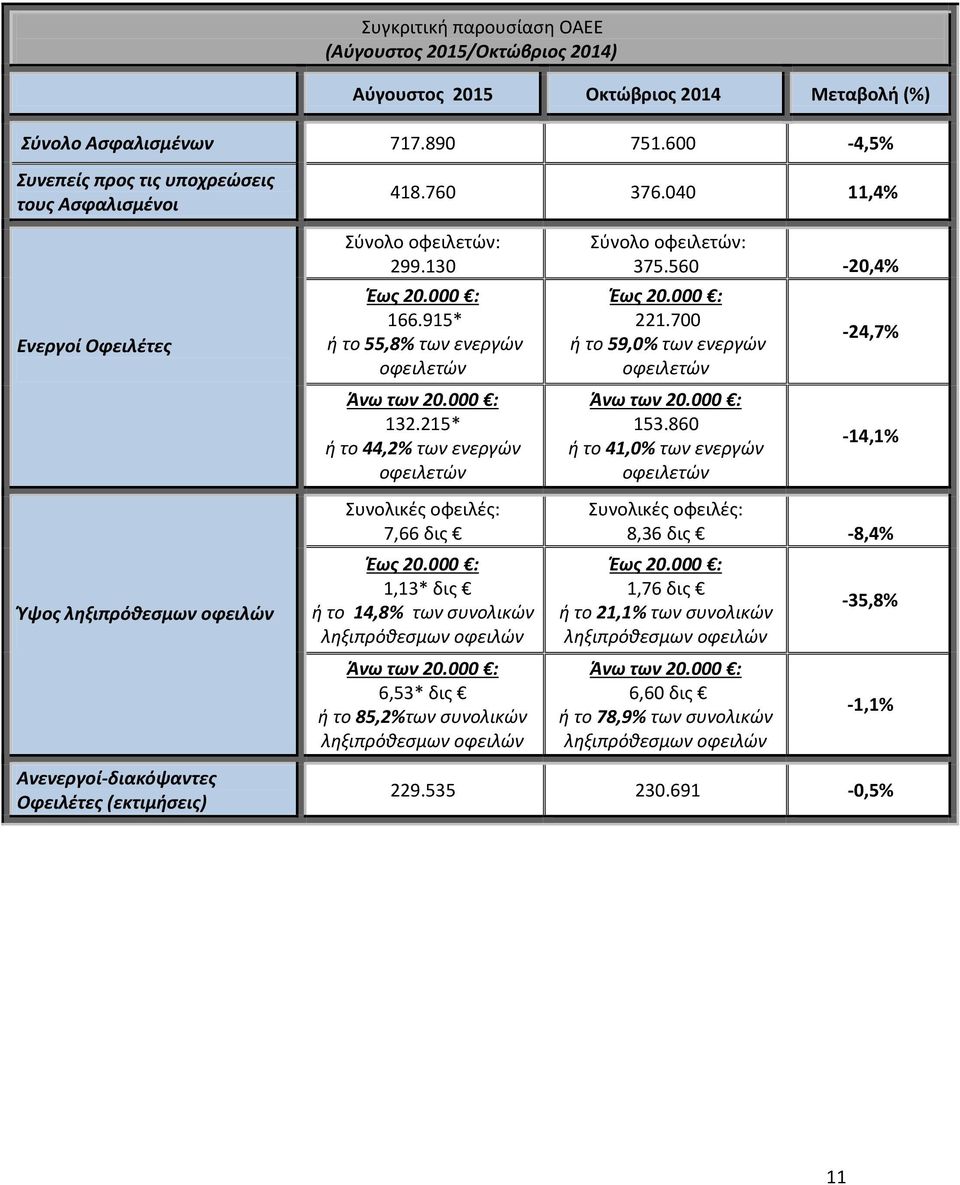 Συγκριτική παρουσίαση ΟΑΕΕ
(Αύγουστος 2015/Οκτώβριος 2014)

| | Αύγουστος 2015 | Οκτώβριος 2014 | Μεταβολή (%) |
|---|---|---|---|
| Σύνολο Ασφαλισμένων | 717.890 | 751.600 | -4,5% |
| Συνεπείς προς τις υποχρεώσεις τους Ασφαλισμένοι | 418.760 | 376.040 | 11,4% |
| Ενεργοί Οφειλέτες | Σύνολο οφειλετών: 299.130 | Σύνολο οφειλετών: 375.560 | -20,4% |
| | Έως 20.000 €: 166.915* ή το 55,8% των ενεργών οφειλετών | Έως 20.000 €: 221.700 ή το 59,0% των ενεργών οφειλετών | -24,7% |
| | Άνω των 20.000 €: 132.215* ή το 44,2% των ενεργών οφειλετών | Άνω των 20.000 €: 153.860 ή το 41,0% των ενεργών οφειλετών | -14,1% |
| Ύψος ληξιπρόθεσμων οφειλών | Συνολικές οφειλές: 7,66 δις € | Συνολικές οφειλές: 8,36 δις € | -8,4% |
| | Έως 20.000 €: 1,13* δις € ή το 14,8% των συνολικών ληξιπρόθεσμων οφειλών | Έως 20.000 €: 1,76 δις € ή το 21,1% των συνολικών ληξιπρόθεσμων οφειλών | -35,8% |
| | Άνω των 20.000 €: 6,53* δις € ή το 85,2%των συνολικών ληξιπρόθεσμων οφειλών | Άνω των 20.000 €: 6,60 δις € ή το 78,9% των συνολικών ληξιπρόθεσμων οφειλών | -1,1% |
| Ανενεργοί-διακόψαντες Οφειλέτες (εκτιμήσεις) | 229.535 | 230.691 | -0,5% |

11